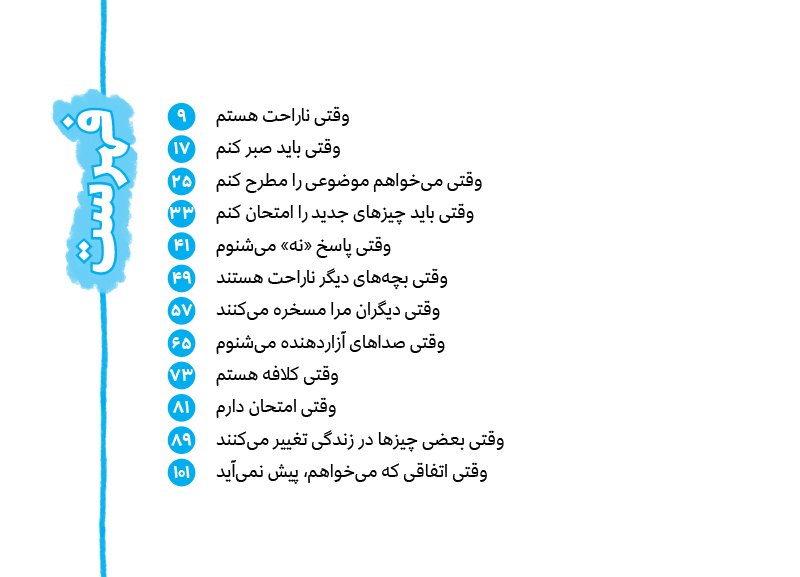 فهرست

وقتی ناراحت هستم ۹
وقتی باید صبر کنم ۱۷
وقتی می‌خواهم موضوعی را مطرح کنم ۲۵
وقتی باید چیزهای جدید را امتحان کنم ۳۳
وقتی پاسخ «نه» می‌شنوم ۴۱
وقتی بچه‌های دیگر ناراحت هستند ۴۹
وقتی دیگران مرا مسخره می‌کنند ۵۷
وقتی صداهای آزاردهنده می‌شنوم ۶۵
وقتی کلافه هستم ۷۳
وقتی امتحان دارم ۸۱
وقتی بعضی چیزها در زندگی تغییر می‌کنند ۸۹
وقتی اتفاقی که می‌خواهم، پیش نمی‌آید ۱۰۱